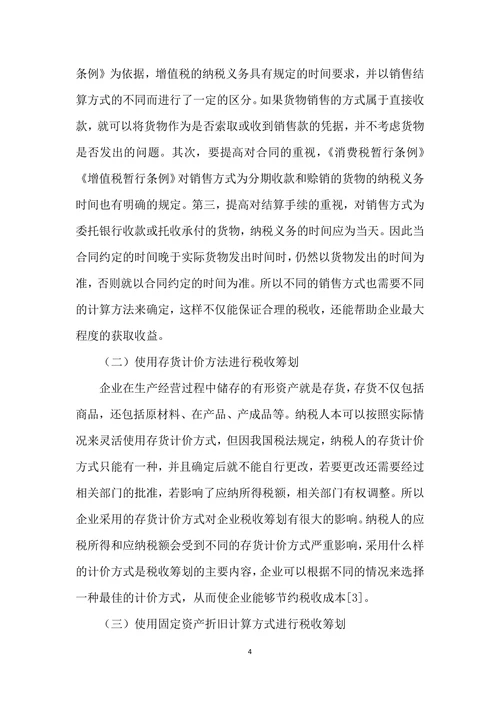 条例》为依据，增值税的纳税义务具有规定的时间要求，并以销售结算方式的不同而进行了一定的区分。如果货物销售的方式属于直接收款，就可以将货物作为是否索取或收到销售款的凭据，并不考虑货物是否发出的问题。其次，要提高对合同的重视，《消费税暂行条例》《增值税暂行条例》对销售方式为分期收款和赊销的货物的纳税义务时间也有明确的规定。第三，提高对结算手续的重视，对销售方式为委托银行收款或托收承付的货物，纳税义务的时间应为当天。因此当合同约定的时间晚于实际货物发出时间时，仍然以货物发出的时间为准，否则就以合同约定的时间为准。所以不同的销售方式也需要不同的计算方法来确定，这样不仅能保证合理的税收，还能帮助企业最大程度的获取收益。

（二）使用存货计价方法进行税收筹划

企业在生产经营过程中储存的有形资产就是存货，存货不仅包括商品，还包括原材料、在产品、产成品等。纳税人本可以按照实际情况来灵活使用存货计价方式，但因我国税法规定，纳税人的存货计价方式只能有一种，并且确定后就不能自行更改，若要更改还需要经过相关部门的批准，若影响了应纳所得税额，相关部门有权调整。所以企业采用的存货计价方式对企业税收筹划有很大的影响。纳税人的应税所得和应纳税额会受到不同的存货计价方式严重影响，采用什么样的计价方式是税收筹划的主要内容，企业可以根据不同的情况来选择一种最佳的计价方式，从而使企业能够节约税收成本[3]。

（三）使用固定资产折旧计算方式进行税收筹划

4